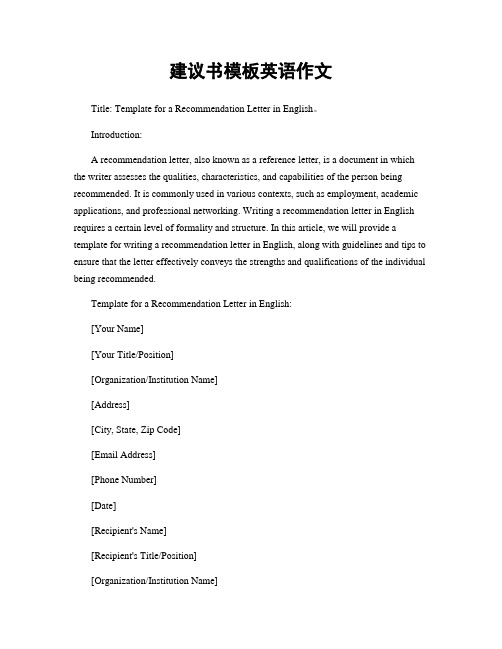 建议书模板英语作文

Title: Template for a Recommendation Letter in English。

Introduction:

A recommendation letter, also known as a reference letter, is a document in which the writer assesses the qualities, characteristics, and capabilities of the person being recommended. It is commonly used in various contexts, such as employment, academic applications, and professional networking. Writing a recommendation letter in English requires a certain level of formality and structure. In this article, we will provide a template for writing a recommendation letter in English, along with guidelines and tips to ensure that the letter effectively conveys the strengths and qualifications of the individual being recommended.

Template for a Recommendation Letter in English:

[Your Name]

[Your Title/Position]

[Organization/Institution Name]

[Address]

[City, State, Zip Code]

[Email Address]

[Phone Number]

[Date]

[Recipient's Name]

[Recipient's Title/Position]

[Organization/Institution Name]